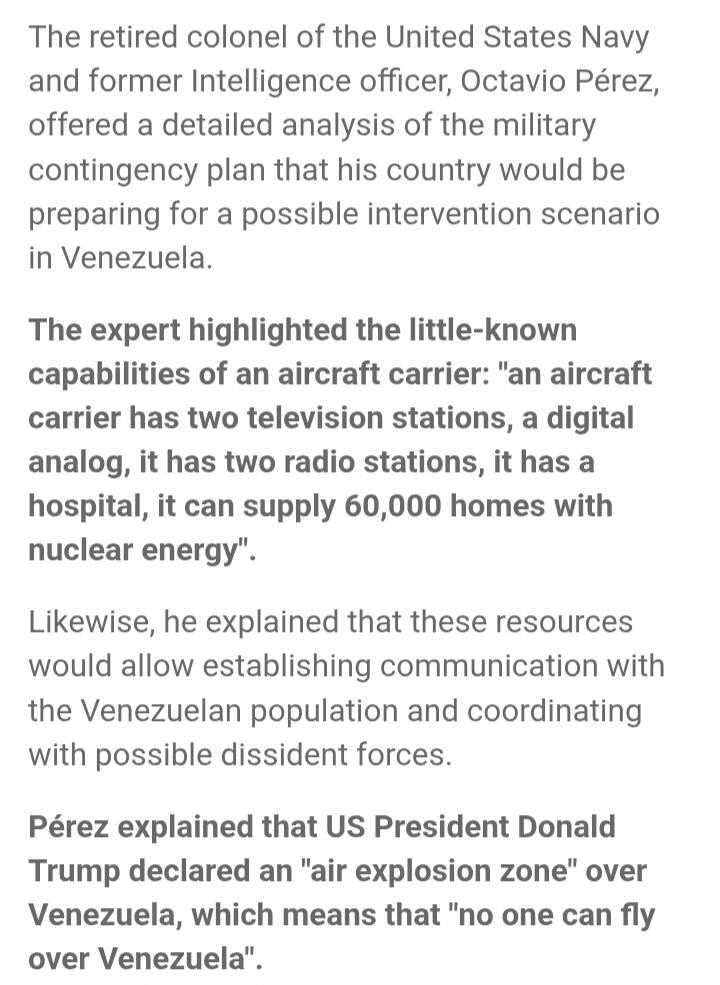 The retired colonel of the United States Navy and former Intelligence officer, Octavio Pérez, offered a detailed analysis of the military contingency plan that his country would be preparing for a possible intervention scenario in Venezuela.

The expert highlighted the little-known capabilities of an aircraft carrier: "an aircraft carrier has two television stations, a digital analog, it has two radio stations, it has a hospital, it can supply 60,000 homes with nuclear energy".

Likewise, he explained that these resources would allow establishing communication with the Venezuelan population and coordinating with possible dissident forces.

Pérez explained that US President Donald Trump declared an "air explosion zone" over Venezuela, which means that "no one can fly over Venezuela".